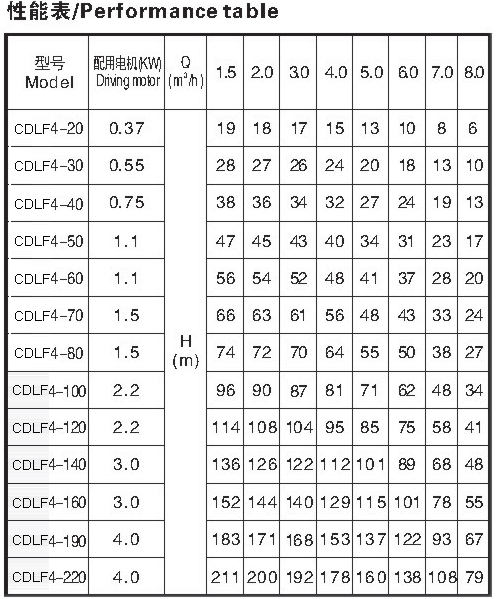 性能表/Performance table

| 型号 Model | 配用电机(KW) Driving motor | Q ($m^3/h$) | 1.5 | 2.0 | 3.0 | 4.0 | 5.0 | 6.0 | 7.0 | 8.0 |
|---|---|---|---|---|---|---|---|---|---|---|
| CDLF4-20 | 0.37 | H (m) | 19 | 18 | 17 | 15 | 13 | 10 | 8 | 6 |
| CDLF4-30 | 0.55 | | 28 | 27 | 26 | 24 | 20 | 18 | 13 | 10 |
| CDLF4-40 | 0.75 | | 38 | 36 | 34 | 32 | 27 | 24 | 19 | 13 |
| CDLF4-50 | 1.1 | | 47 | 45 | 43 | 40 | 34 | 31 | 23 | 17 |
| CDLF4-60 | 1.1 | | 56 | 54 | 52 | 48 | 41 | 37 | 28 | 20 |
| CDLF4-70 | 1.5 | | 66 | 63 | 61 | 56 | 48 | 43 | 33 | 24 |
| CDLF4-80 | 1.5 | | 74 | 72 | 70 | 64 | 55 | 50 | 38 | 27 |
| CDLF4-100 | 2.2 | | 96 | 90 | 87 | 81 | 71 | 62 | 48 | 34 |
| CDLF4-120 | 2.2 | | 114 | 108 | 104 | 95 | 85 | 75 | 58 | 41 |
| CDLF4-140 | 3.0 | | 136 | 126 | 122 | 112 | 101 | 89 | 68 | 48 |
| CDLF4-160 | 3.0 | | 152 | 144 | 140 | 129 | 115 | 101 | 78 | 55 |
| CDLF4-190 | 4.0 | | 183 | 171 | 168 | 153 | 137 | 122 | 93 | 67 |
| CDLF4-220 | 4.0 | | 211 | 200 | 192 | 178 | 160 | 138 | 108 | 79 |